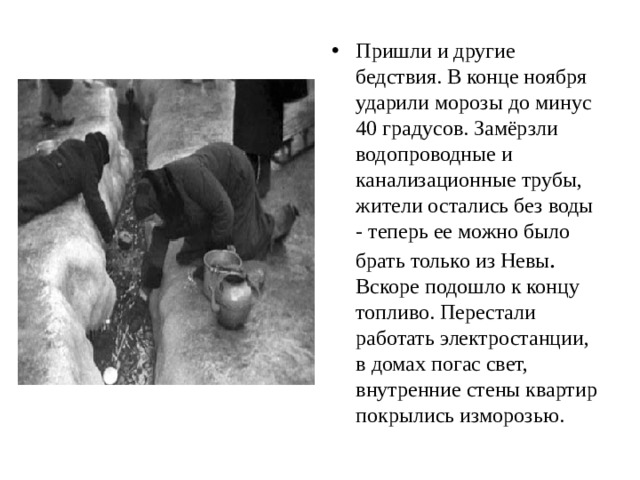 • Пришли и другие бедствия. В конце ноября ударили морозы до минус 40 градусов. Замёрзли водопроводные и канализационные трубы, жители остались без воды - теперь ее можно было брать только из Невы. Вскоре подошло к концу топливо. Перестали работать электростанции, в домах погас свет, внутренние стены квартир покрылись изморозью.